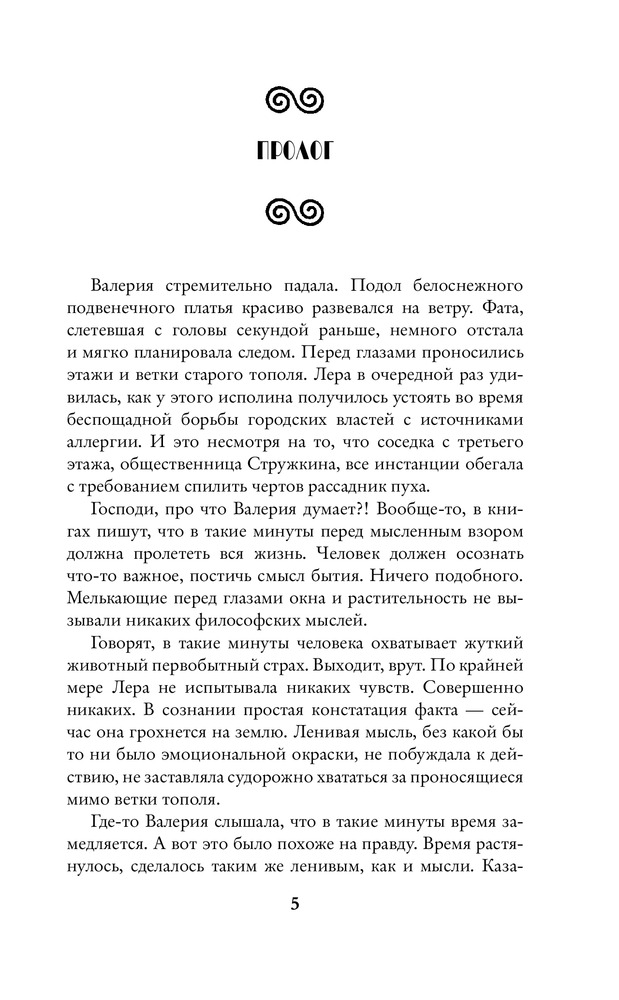 ПРОЛОГ

Валерия стремительно падала. Подол белоснежного подвенечного платья красиво развевался на ветру. Фата, слетевшая с головы секундой раньше, немного отстала и мягко планировала следом. Перед глазами проносились этажи и ветки старого тополя. Лера в очередной раз удивилась, как у этого исполина получилось устоять во время беспощадной борьбы городских властей с источниками аллергии. И это несмотря на то, что соседка с третьего этажа, общественница Стружкина, все инстанции обегала с требованием спилить чертов рассадник пуха.

Господи, про что Валерия думает?! Вообще-то, в книгах пишут, что в такие минуты перед мысленным взором должна пролететь вся жизнь. Человек должен осознать что-то важное, постичь смысл бытия. Ничего подобного. Мелькающие перед глазами окна и растительность не вызывали никаких философских мыслей.

Говорят, в такие минуты человека охватывает жуткий животный первобытный страх. Выходит, врут. По крайней мере Лера не испытывала никаких чувств. Совершенно никаких. В сознании простая констатация факта — сейчас она грохнется на землю. Ленивая мысль, без какой бы то ни было эмоциональной окраски, не побуждала к действию, не заставляла судорожно хвататься за проносящиеся мимо ветки тополя.

Где-то Валерия слышала, что в такие минуты время замедляется. А вот это было похоже на правду. Время растянулось, сделалось таким же ленивым, как и мысли. Каза-

5